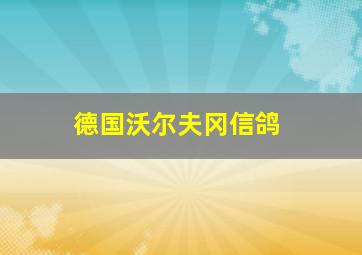 德国沃尔夫冈信鸽